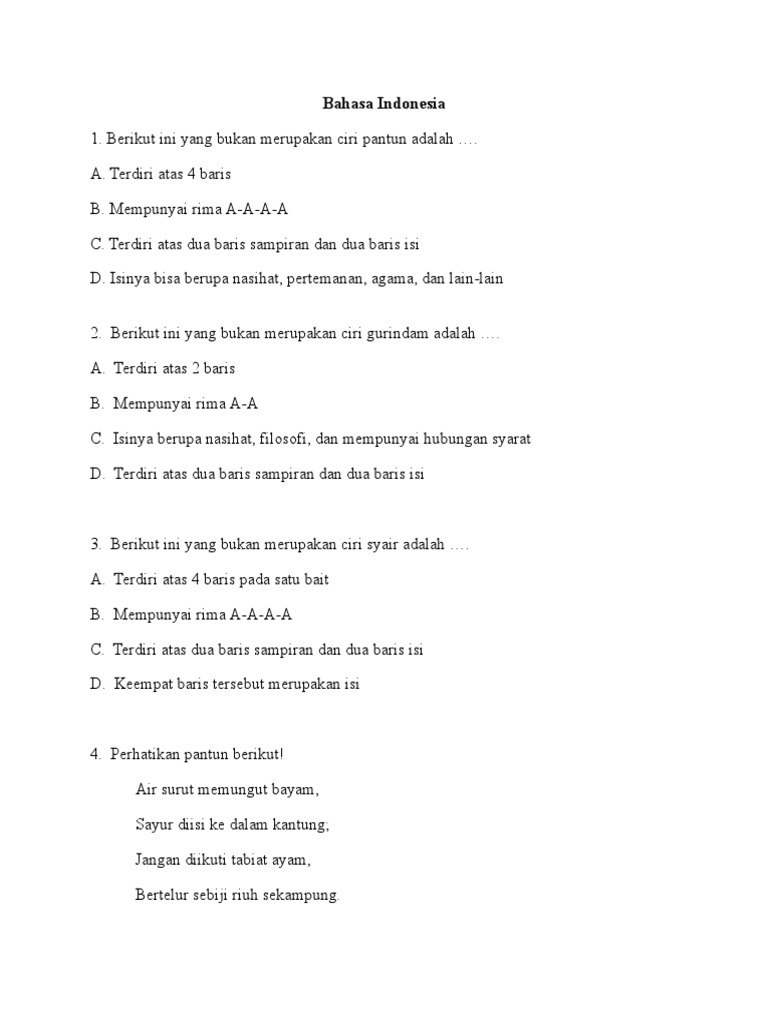 Bahasa Indonesia

1. Berikut ini yang bukan merupakan ciri pantun adalah ….

A. Terdiri atas 4 baris

B. Mempunyai rima A-A-A-A

C. Terdiri atas dua baris sampiran dan dua baris isi

D. Isinya bisa berupa nasihat, pertemanan, agama, dan lain-lain

2. Berikut ini yang bukan merupakan ciri gurindam adalah ….

A. Terdiri atas 2 baris

B. Mempunyai rima A-A

C. Isinya berupa nasihat, filosofi, dan mempunyai hubungan syarat

D. Terdiri atas dua baris sampiran dan dua baris isi

3. Berikut ini yang bukan merupakan ciri syair adalah ….

A. Terdiri atas 4 baris pada satu bait

B. Mempunyai rima A-A-A-A

C. Terdiri atas dua baris sampiran dan dua baris isi

D. Keempat baris tersebut merupakan isi

4. Perhatikan pantun berikut!

Air surut memungut bayam,

Sayur diisi ke dalam kantung;

Jangan diikuti tabiat ayam,

Bertelur sebiji riuh sekampung.